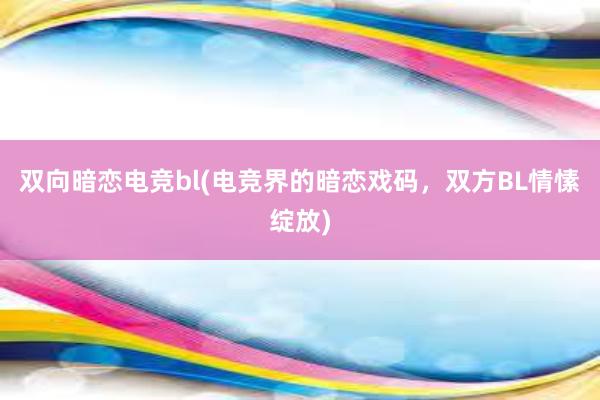 双向暗恋电竞bl(电竞界的暗恋戏码，双方BL情愫绽放)